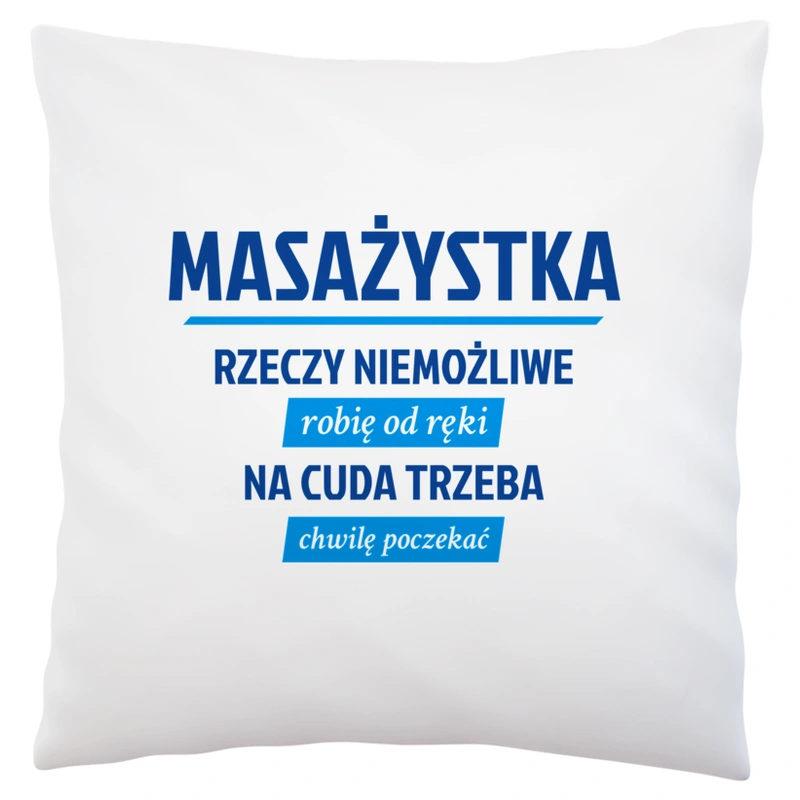 MASAŻYSTKA

RZECZY NIEMOŻLIWE

robię od ręki

NA CUDA TRZEBA

chwilę poczekać